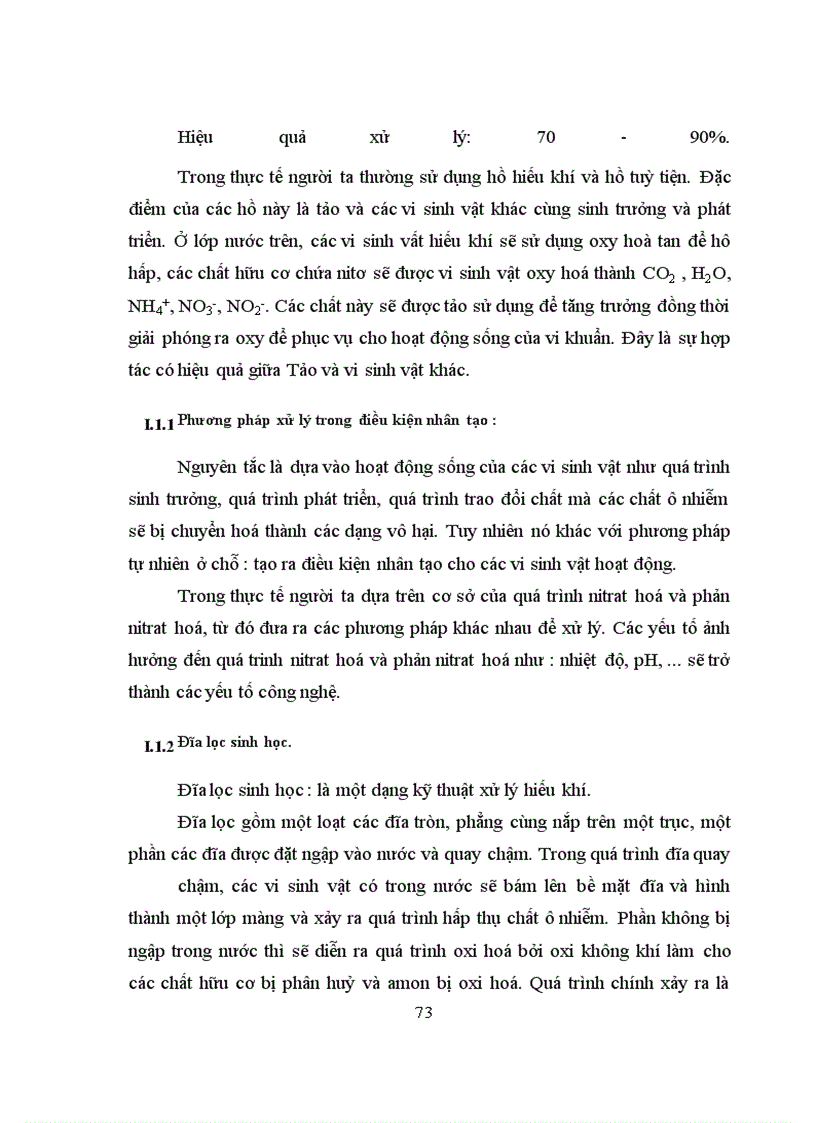 Hiệu quả xử lý: 70 - 90%.

Trong thực tế người ta thường sử dụng hồ hiếu khí và hồ tuỳ tiện. Đặc điểm của các hồ này là tảo và các vi sinh vật khác cùng sinh trưởng và phát triển. Ở lớp nước trên, các vi sinh vất hiếu khí sẽ sử dụng oxy hoà tan để hô hấp, các chất hữu cơ chứa nitơ sẽ được vi sinh vật oxy hoá thành $CO_2$ , $H_2O$, $NH_4^+$, $NO_3^-$, $NO_2^-$. Các chất này sẽ được tảo sử dụng để tăng trưởng đồng thời giải phóng ra oxy để phục vụ cho hoạt động sống của vi khuẩn. Đây là sự hợp tác có hiệu quả giữa Tảo và vi sinh vật khác.

I.1.1 Phương pháp xử lý trong điều kiện nhân tạo :

Nguyên tắc là dựa vào hoạt động sống của các vi sinh vật như quá trình sinh trưởng, quá trình phát triển, quá trình trao đổi chất mà các chất ô nhiễm sẽ bị chuyển hoá thành các dạng vô hại. Tuy nhiên nó khác với phương pháp tự nhiên ở chỗ : tạo ra điều kiện nhân tạo cho các vi sinh vật hoạt động.

Trong thực tế người ta dựa trên cơ sở của quá trình nitrat hoá và phản nitrat hoá, từ đó đưa ra các phương pháp khác nhau để xử lý. Các yếu tố ảnh hưởng đến quá trình nitrat hoá và phản nitrat hoá như : nhiệt độ, pH, ... sẽ trở thành các yếu tố công nghệ.

I.1.2 Đĩa lọc sinh học.

Đĩa lọc sinh học : là một dạng kỹ thuật xử lý hiếu khí.

Đĩa lọc gồm một loạt các đĩa tròn, phẳng cùng nắp trên một trục, một phần các đĩa được đặt ngập vào nước và quay chậm. Trong quá trình đĩa quay chậm, các vi sinh vật có trong nước sẽ bám lên bề mặt đĩa và hình thành một lớp màng và xảy ra quá trình hấp thụ chất ô nhiễm. Phần không bị ngập trong nước thì sẽ diễn ra quá trình oxi hoá bởi oxi không khí làm cho các chất hữu cơ bị phân huỷ và amon bị oxi hoá. Quá trình chính xảy ra là

73